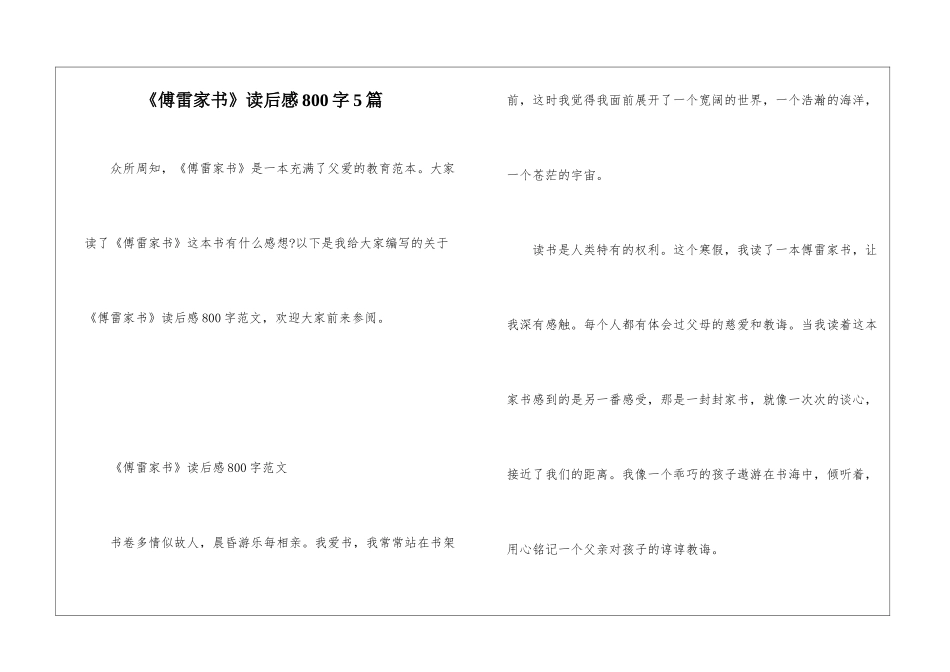 《傅雷家书》读后感800字5篇

众所周知，《傅雷家书》是一本充满了父爱的教育范本。大家读了《傅雷家书》这本书有什么感想?以下是我给大家编写的关于《傅雷家书》读后感800字范文，欢迎大家前来参阅。

《傅雷家书》读后感800字范文

书卷多情似故人，晨昏游乐每相亲。我爱书，我常常站在书架前，这时我觉得我面前展开了一个宽阔的世界，一个浩瀚的海洋，一个苍茫的宇宙。

读书是人类特有的权利。这个寒假，我读了一本傅雷家书，让我深有感触。每个人都有体会过父母的慈爱和教诲。当我读着这本家书感到的是另一番感受，那是一封封家书，就像一次次的谈心，接近了我们的距离。我像一个乖巧的孩子遨游在书海中，倾听着，用心铭记一个父亲对孩子的谆谆教诲。